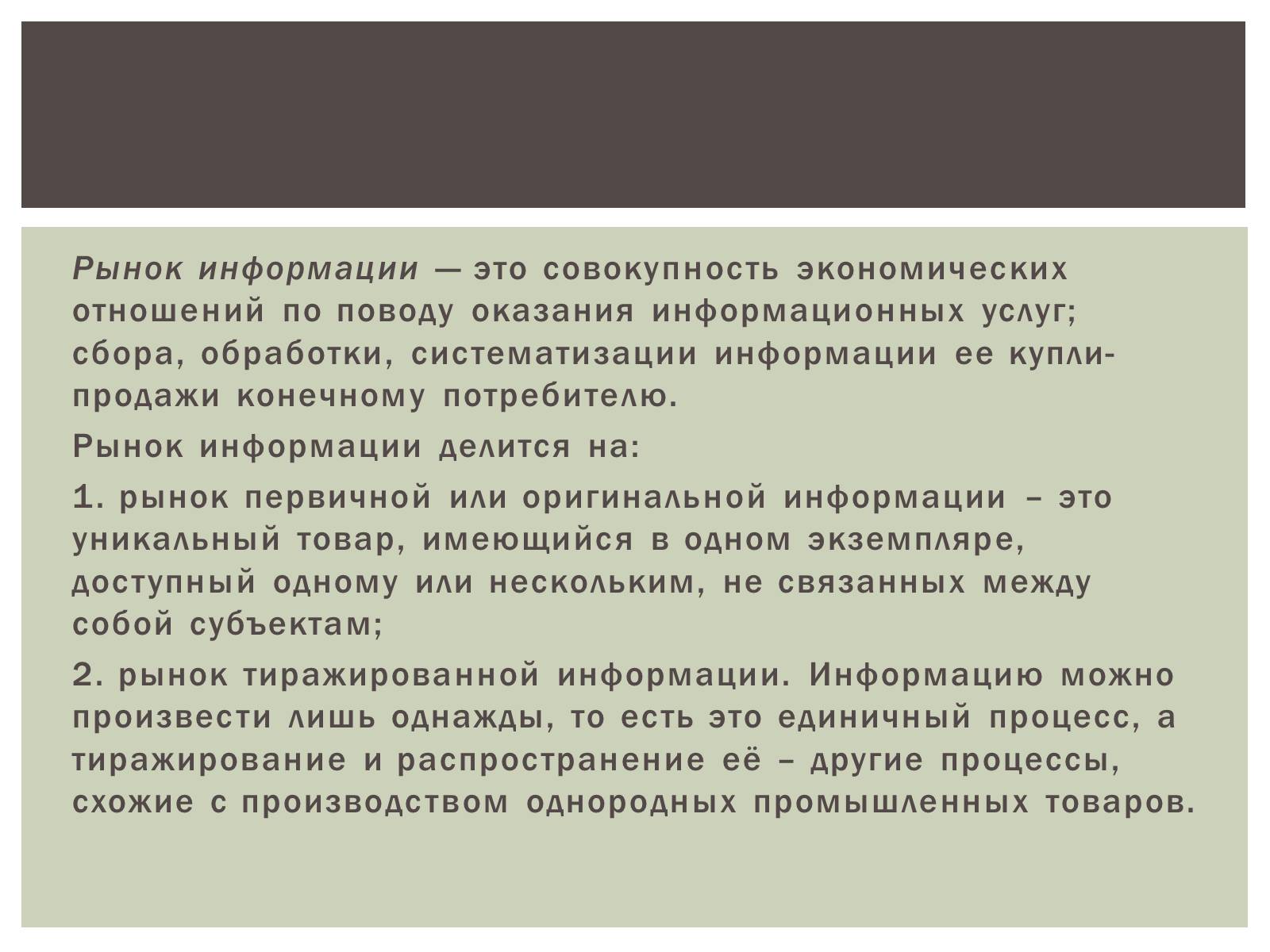 Рынок информации — это совокупность экономических отношений по поводу оказания информационных услуг; сбора, обработки, систематизации информации ее купли-продажи конечному потребителю.

Рынок информации делится на:

1. рынок первичной или оригинальной информации – это уникальный товар, имеющийся в одном экземпляре, доступный одному или нескольким, не связанных между собой субъектам;

2. рынок тиражированной информации. Информацию можно произвести лишь однажды, то есть это единичный процесс, а тиражирование и распространение её – другие процессы, схожие с производством однородных промышленных товаров.